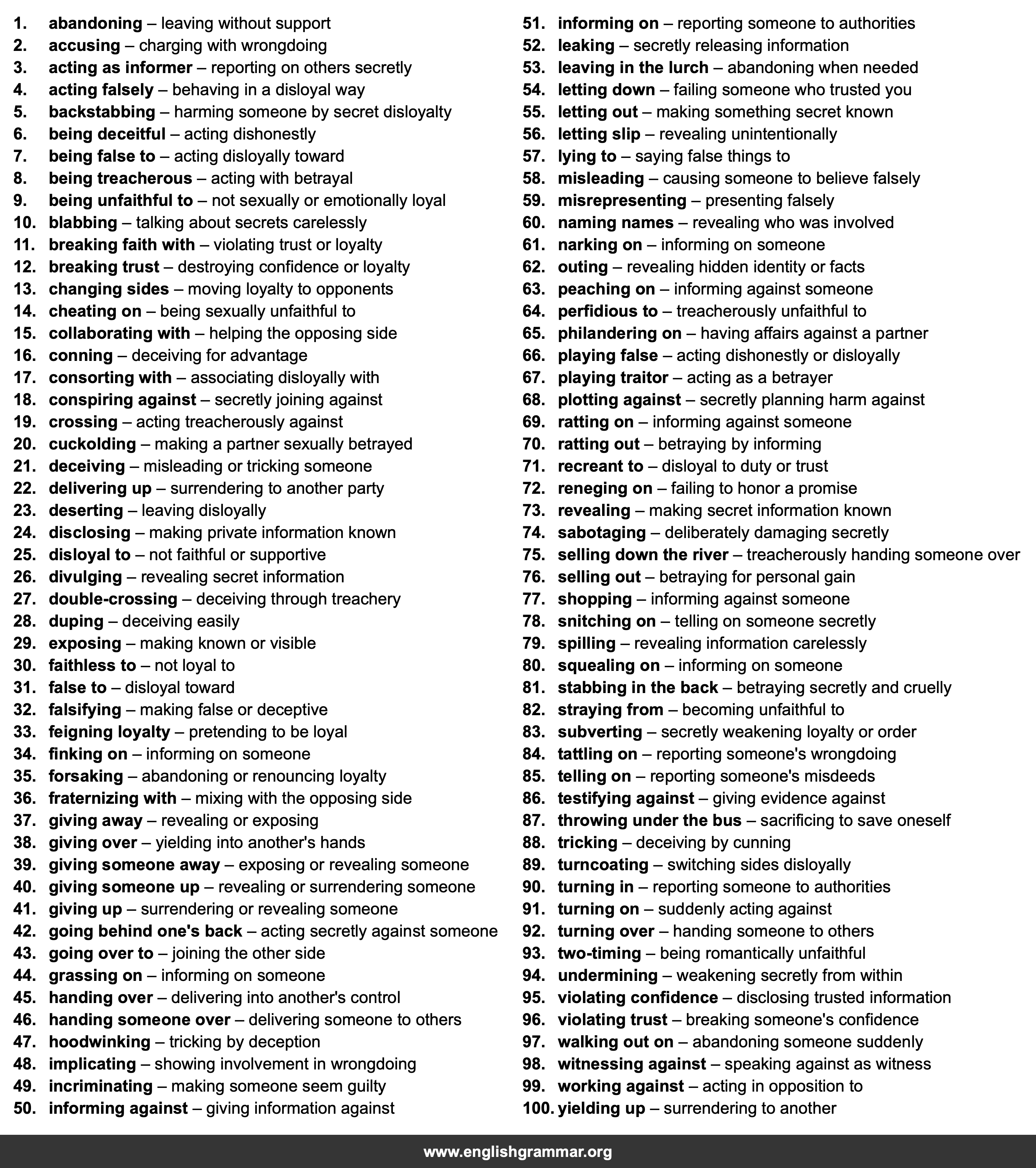 1. abandoning – leaving without support
2. accusing – charging with wrongdoing
3. acting as informer – reporting on others secretly
4. acting falsely – behaving in a disloyal way
5. backstabbing – harming someone by secret disloyalty
6. being deceitful – acting dishonestly
7. being false to – acting disloyally toward
8. being treacherous – acting with betrayal
9. being unfaithful to – not sexually or emotionally loyal
10. blabbing – talking about secrets carelessly
11. breaking faith with – violating trust or loyalty
12. breaking trust – destroying confidence or loyalty
13. changing sides – moving loyalty to opponents
14. cheating on – being sexually unfaithful to
15. collaborating with – helping the opposing side
16. conning – deceiving for advantage
17. consorting with – associating disloyally with
18. conspiring against – secretly joining against
19. crossing – acting treacherously against
20. cuckolding – making a partner sexually betrayed
21. deceiving – misleading or tricking someone
22. delivering up – surrendering to another party
23. deserting – leaving disloyally
24. disclosing – making private information known
25. disloyal to – not faithful or supportive
26. divulging – revealing secret information
27. double-crossing – deceiving through treachery
28. duping – deceiving easily
29. exposing – making known or visible
30. faithless to – not loyal to
31. false to – disloyal toward
32. falsifying – making false or deceptive
33. feigning loyalty – pretending to be loyal
34. finking on – informing on someone
35. forsaking – abandoning or renouncing loyalty
36. fraternizing with – mixing with the opposing side
37. giving away – revealing or exposing
38. giving over – yielding into another's hands
39. giving someone away – exposing or revealing someone
40. giving someone up – revealing or surrendering someone
41. giving up – surrendering or revealing someone
42. going behind one's back – acting secretly against someone
43. going over to – joining the other side
44. grassing on – informing on someone
45. handing over – delivering into another's control
46. handing someone over – delivering someone to others
47. hoodwinking – tricking by deception
48. implicating – showing involvement in wrongdoing
49. incriminating – making someone seem guilty
50. informing against – giving information against

51. informing on – reporting someone to authorities
52. leaking – secretly releasing information
53. leaving in the lurch – abandoning when needed
54. letting down – failing someone who trusted you
55. letting out – making something secret known
56. letting slip – revealing unintentionally
57. lying to – saying false things to
58. misleading – causing someone to believe falsely
59. misrepresenting – presenting falsely
60. naming names – revealing who was involved
61. narking on – informing on someone
62. outing – revealing hidden identity or facts
63. peaching on – informing against someone
64. perfidious to – treacherously unfaithful to
65. philandering on – having affairs against a partner
66. playing false – acting dishonestly or disloyally
67. playing traitor – acting as a betrayer
68. plotting against – secretly planning harm against
69. ratting on – informing against someone
70. ratting out – betraying by informing
71. recreant to – disloyal to duty or trust
72. reneging on – failing to honor a promise
73. revealing – making secret information known
74. sabotaging – deliberately damaging secretly
75. selling down the river – treacherously handing someone over
76. selling out – betraying for personal gain
77. shopping – informing against someone
78. snitching on – telling on someone secretly
79. spilling – revealing information carelessly
80. squealing on – informing on someone
81. stabbing in the back – betraying secretly and cruelly
82. straying from – becoming unfaithful to
83. subverting – secretly weakening loyalty or order
84. tattling on – reporting someone's wrongdoing
85. telling on – reporting someone's misdeeds
86. testifying against – giving evidence against
87. throwing under the bus – sacrificing to save oneself
88. tricking – deceiving by cunning
89. turncoating – switching sides disloyally
90. turning in – reporting someone to authorities
91. turning on – suddenly acting against
92. turning over – handing someone to others
93. two-timing – being romantically unfaithful
94. undermining – weakening secretly from within
95. violating confidence – disclosing trusted information
96. violating trust – breaking someone's confidence
97. walking out on – abandoning someone suddenly
98. witnessing against – speaking against as witness
99. working against – acting in opposition to
100. yielding up – surrendering to another

www.englishgrammar.org